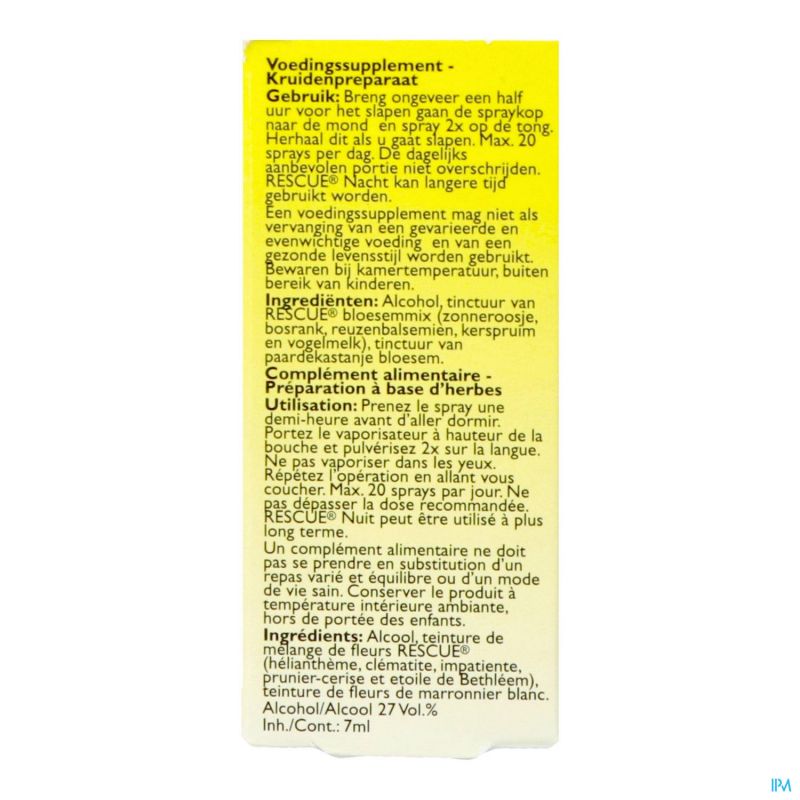 Voedingssupplement - Kruidenpreparaat

Gebruik: Breng ongeveer een half uur voor het slapen gaan de spraykop naar de mond en spray 2x op de tong. Herhaal dit als u gaat slapen. Max. 20 sprays per dag. De dagelijks aanbevolen portie niet overschrijden. RESCUE® Nacht kan langere tijd gebruikt worden.

Een voedingssupplement mag niet als vervanging van een gevarieerde en evenwichtige voeding en van een gezonde levensstijl worden gebruikt. Bewaren bij kamertemperatuur, buiten bereik van kinderen.

Ingrediënten: Alcohol, tinctuur van RESCUE® bloesemmix (zonneroosje, bosrank, reuzenbalsemien, kerspruim en vogelmelk), tinctuur van paardekastanje bloesem.

Complément alimentaire - Préparation à base d'herbes

Utilisation: Prenez le spray une demi-heure avant d'aller dormir. Portez le vaporisateur à hauteur de la bouche et pulvérisez 2x sur la langue. Ne pas vaporiser dans les yeux. Répétez l'opération en allant vous coucher. Max. 20 sprays par jour. Ne pas dépasser la dose recommandée. RESCUE® Nuit peut être utilisé à plus long terme.

Un complément alimentaire ne doit pas se prendre en substitution d'un repas varié et équilibre ou d'un mode de vie sain. Conserver le produit à température intérieure ambiante, hors de portée des enfants.

Ingrédients: Alcool, teinture de mélange de fleurs RESCUE® (hélianthème, clématite, impatiente, prunier-cerise et etoile de Bethléem), teinture de fleurs de marronnier blanc.

Alcohol/Alcool 27 Vol.%

Inh./Cont.: 7ml

IPM